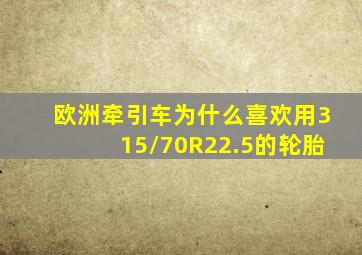 欧洲牵引车为什么喜欢用315/70R22.5的轮胎